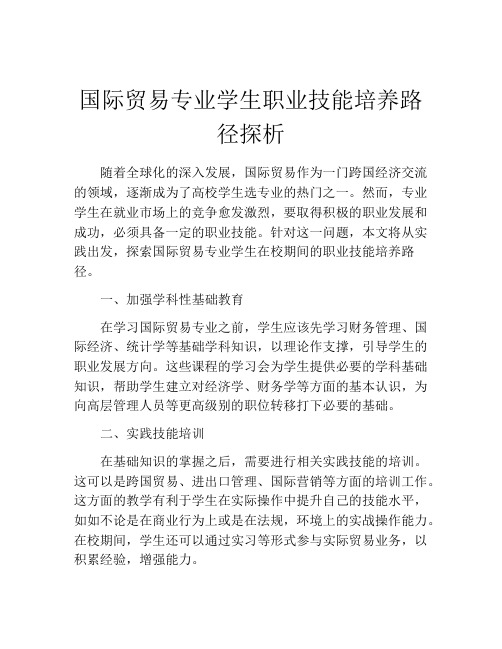 国际贸易专业学生职业技能培养路径探析

随着全球化的深入发展，国际贸易作为一门跨国经济交流的领域，逐渐成为了高校学生选专业的热门之一。然而，专业学生在就业市场上的竞争愈发激烈，要取得积极的职业发展和成功，必须具备一定的职业技能。针对这一问题，本文将从实践出发，探索国际贸易专业学生在校期间的职业技能培养路径。

一、加强学科性基础教育

在学习国际贸易专业之前，学生应该先学习财务管理、国际经济、统计学等基础学科知识，以理论作支撑，引导学生的职业发展方向。这些课程的学习会为学生提供必要的学科基础知识，帮助学生建立对经济学、财务学等方面的基本认识，为向高层管理人员等更高级别的职位转移打下必要的基础。

二、实践技能培训

在基础知识的掌握之后，需要进行相关实践技能的培训。这可以是跨国贸易、进出口管理、国际营销等方面的培训工作。这方面的教学有利于学生在实际操作中提升自己的技能水平，如如不论是在商业行为上或是在法规，环境上的实战操作能力。在校期间，学生还可以通过实习等形式参与实际贸易业务，以积累经验，增强能力。